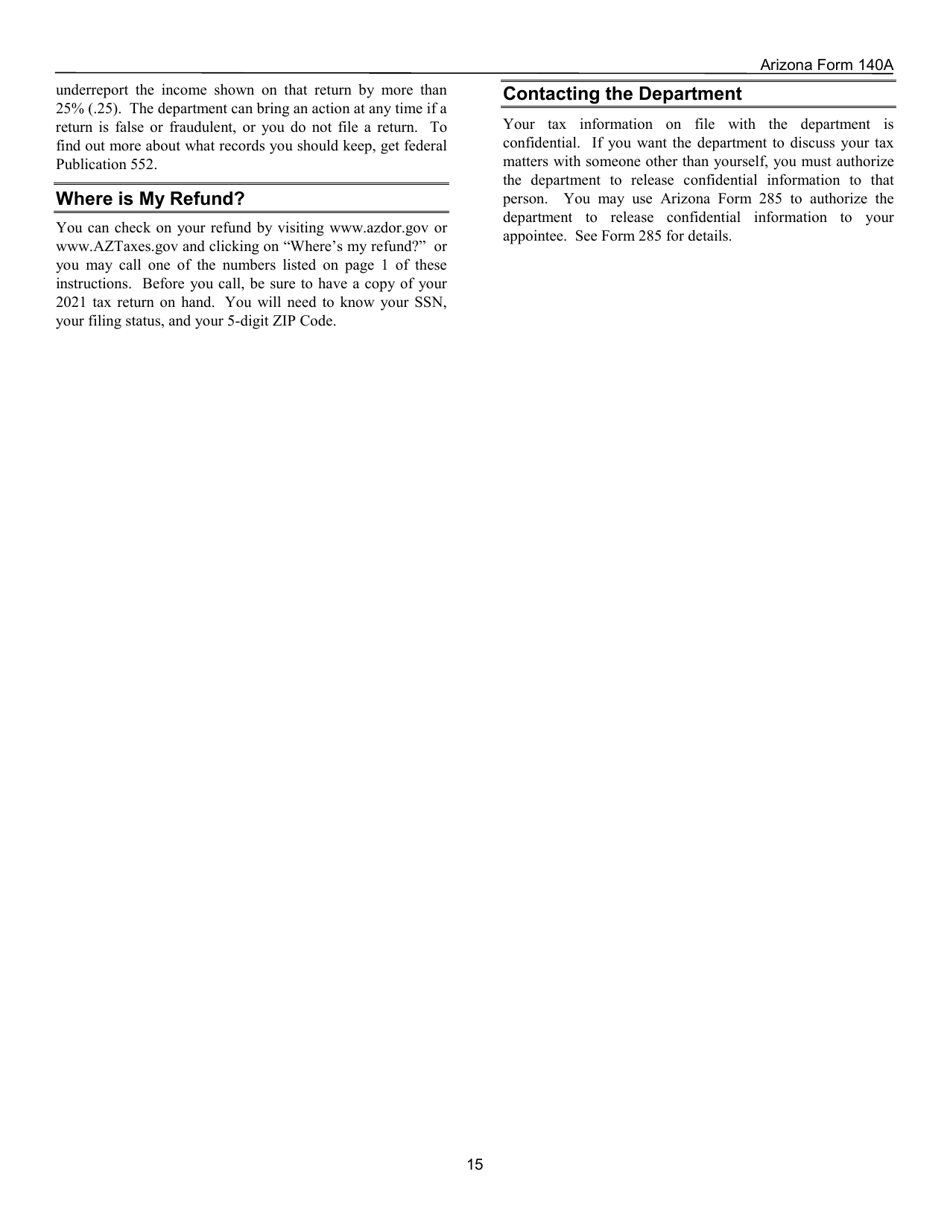 Arizona Form 140A

underreport the income shown on that return by more than 25% (.25). The department can bring an action at any time if a return is false or fraudulent, or you do not file a return. To find out more about what records you should keep, get federal Publication 552.

Where is My Refund?

You can check on your refund by visiting www.azdor.gov or www.AZTaxes.gov and clicking on “Where’s my refund?” or you may call one of the numbers listed on page 1 of these instructions. Before you call, be sure to have a copy of your 2021 tax return on hand. You will need to know your SSN, your filing status, and your 5-digit ZIP Code.

Contacting the Department

Your tax information on file with the department is confidential. If you want the department to discuss your tax matters with someone other than yourself, you must authorize the department to release confidential information to that person. You may use Arizona Form 285 to authorize the department to release confidential information to your appointee. See Form 285 for details.

15